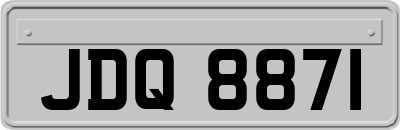 JDQ 8871